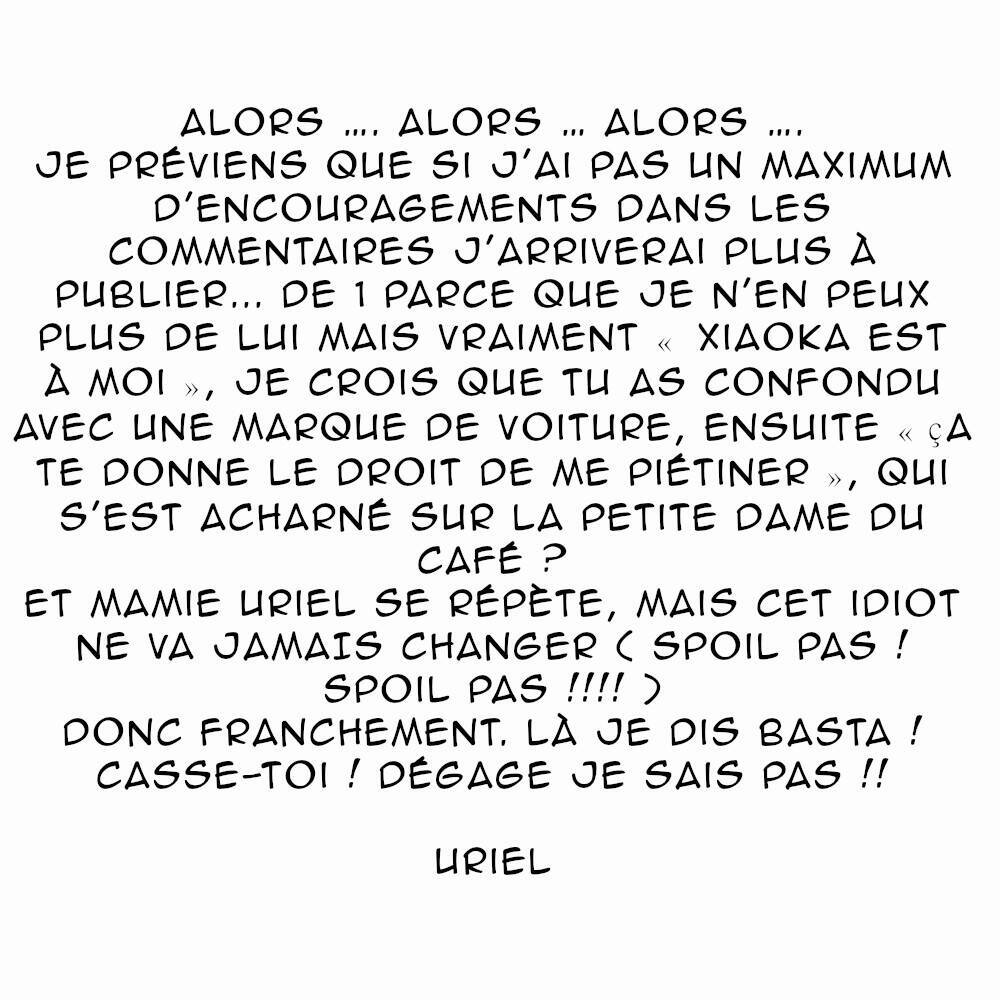 ALORS …. ALORS … ALORS ….
JE PRÉVIENS QUE SI J'AI PAS UN MAXIMUM D'ENCOURAGEMENTS DANS LES COMMENTAIRES J'ARRIVERAI PLUS À PUBLIER... DE 1 PARCE QUE JE N'EN PEUX PLUS DE LUI MAIS VRAIMENT « XIAOKA EST À MOI », JE CROIS QUE TU AS CONFONDU AVEC UNE MARQUE DE VOITURE, ENSUITE « ÇA TE DONNE LE DROIT DE ME PIÉTINER », QUI S'EST ACHARNÉ SUR LA PETITE DAME DU CAFÉ ?
ET MAMIE URIEL SE RÉPÈTE, MAIS CET IDIOT NE VA JAMAIS CHANGER ( SPOIL PAS ! SPOIL PAS !!!! )
DONC FRANCHEMENT. LÀ JE DIS BASTA ! CASSE-TOI ! DÉGAGE JE SAIS PAS !!

URIEL